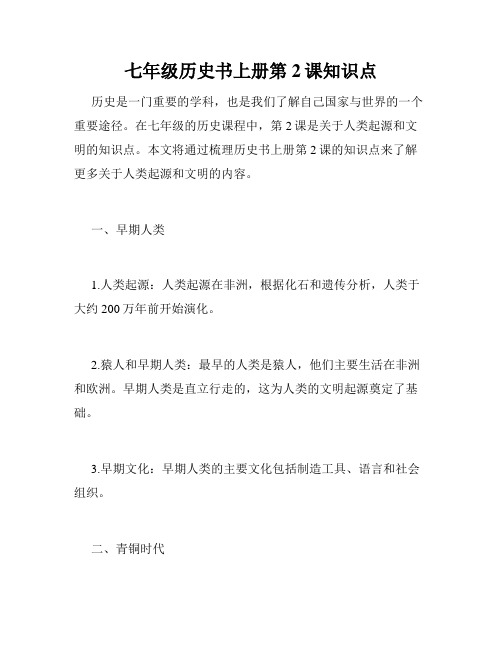 七年级历史书上册第 2 课知识点

历史是一门重要的学科，也是我们了解自己国家与世界的一个重要途径。在七年级的历史课程中，第 2 课是关于人类起源和文明的知识点。本文将通过梳理历史书上册第 2 课的知识点来了解更多关于人类起源和文明的内容。

一、早期人类

1.人类起源：人类起源在非洲，根据化石和遗传分析，人类于大约 200 万年前开始演化。

2.猿人和早期人类：最早的人类是猿人，他们主要生活在非洲和欧洲。早期人类是直立行走的，这为人类的文明起源奠定了基础。

3.早期文化：早期人类的主要文化包括制造工具、语言和社会组织。

二、青铜时代